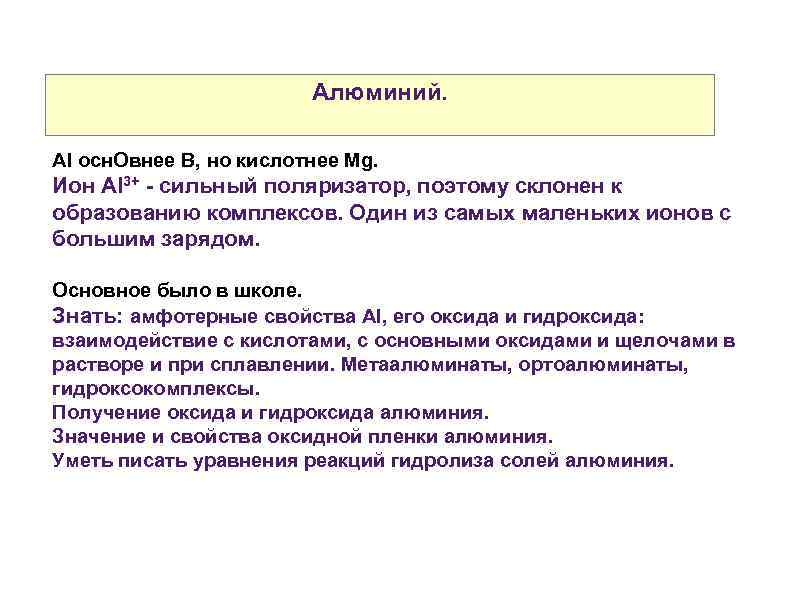 Алюминий.

Al оснОвнее B, но кислотнее Mg.
Ион $Al^{3+}$ - сильный поляризатор, поэтому склонен к образованию комплексов. Один из самых маленьких ионов с большим зарядом.

Основное было в школе.
Знать: амфотерные свойства Al, его оксида и гидроксида: взаимодействие с кислотами, с основными оксидами и щелочами в растворе и при сплавлении. Метаалюминаты, ортоалюминаты, гидроксокомплексы.
Получение оксида и гидроксида алюминия.
Значение и свойства оксидной пленки алюминия.
Уметь писать уравнения реакций гидролиза солей алюминия.